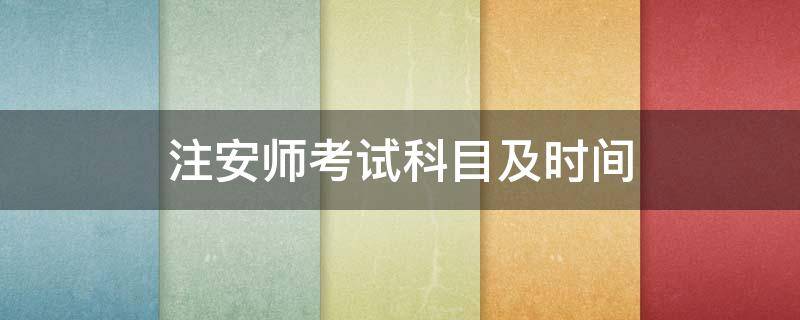 注安师考试科目及时间